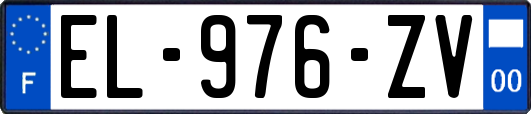 F

EL-976-ZV

00